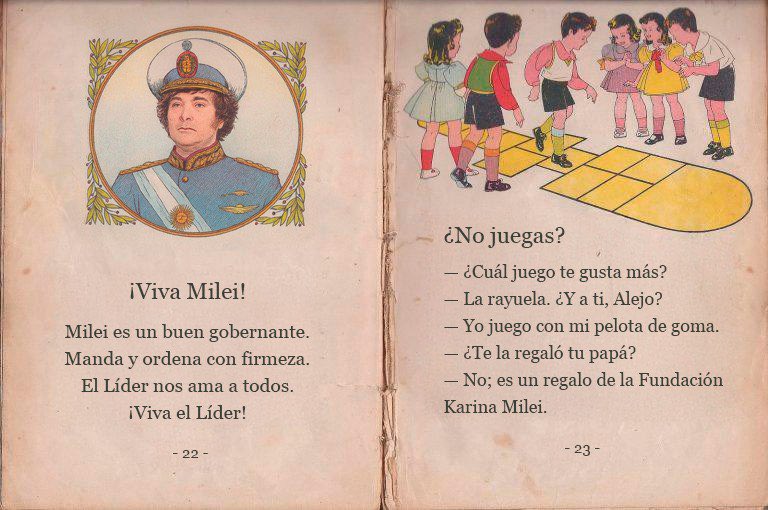 ¡Viva Milei!

Milei es un buen gobernante.
Manda y ordena con firmeza.
El Líder nos ama a todos.
¡Viva el Líder!

- 22 -

¿No juegas?

— ¿Cuál juego te gusta más?
— La rayuela. ¿Y a ti, Alejo?
— Yo juego con mi pelota de goma.
— ¿Te la regaló tu papá?
— No; es un regalo de la Fundación Karina Milei.

- 23 -